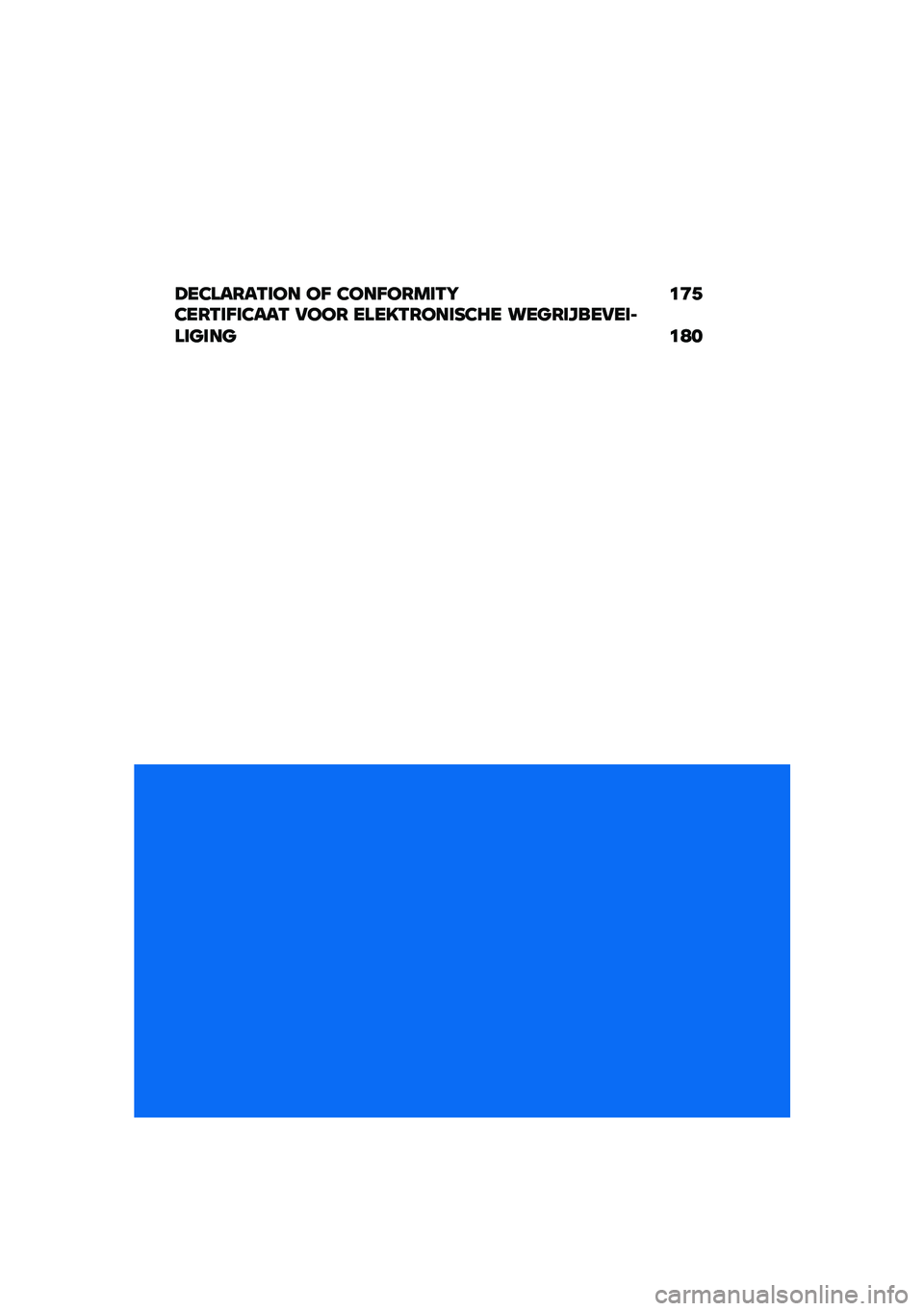 DECLARATION OF CONFORMITY 175
CERTIFICAAT VOOR ELEKTRONISCHE WEGRIJBEVEILIGING 180

carmanualsonline.info